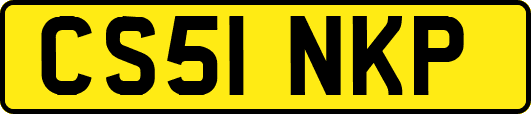 CS51 NKP